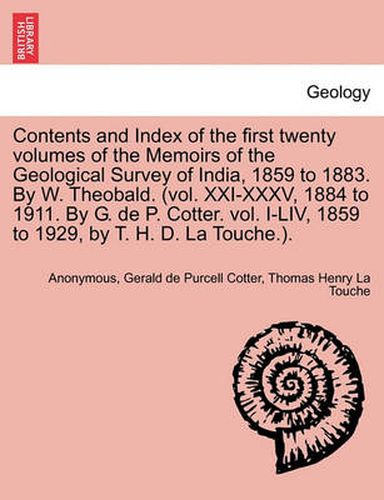 BRITISH LIBRARY

Geology

Contents and Index of the first twenty volumes of the Memoirs of the Geological Survey of India, 1859 to 1883. By W. Theobald. (vol. XXI-XXXV, 1884 to 1911. By G. de P. Cotter. vol. I-LIV, 1859 to 1929, by T. H. D. La Touche.).

Anonymous, Gerald de Purcell Cotter, Thomas Henry La Touche